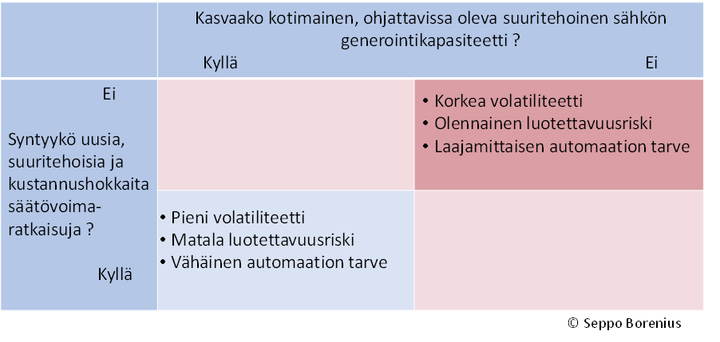 Kasvaako kotimainen, ohjattavissa oleva suuritehoinen sähkön generointikapasiteetti ?

Kyllä

Ei

Ei

Syntyykö uusia, suuritehoisia ja kustannushokkaita säätövoimaratkaisuja ?

Kyllä

• Korkea volatiliteetti
• Olennainen luotettavuusriski
• Laajamittaisen automaation tarve

• Pieni volatiliteetti
• Matala luotettavuusriski
• Vähäinen automaation tarve

© Seppo Borenius